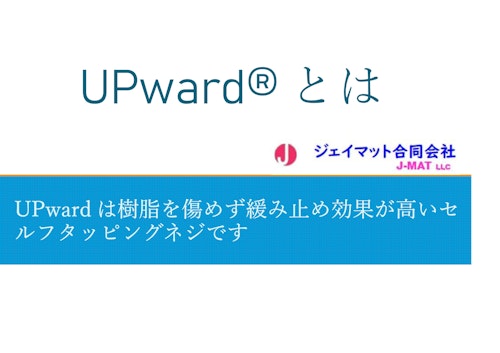 UPward® とは

J ジェイマット合同会社
J-MAT LLC

UPward は樹脂を傷めず緩み止め効果が高いセルフタッピングネジです